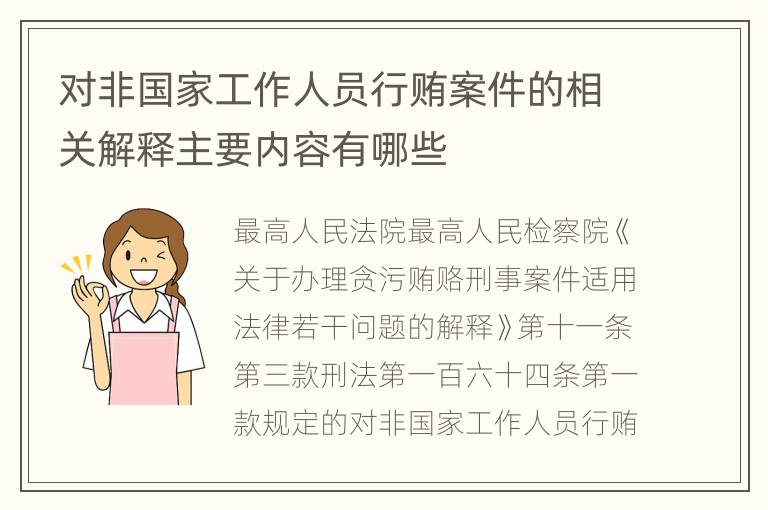 对非国家工作人员行贿案件的相关解释主要内容有哪些

最高人民法院最高人民检察院《关于办理贪污贿赂刑事案件适用法律若干问题的解释》第十一条第三款刑法第一百六十四条第一款规定的对非国家工作人员行贿